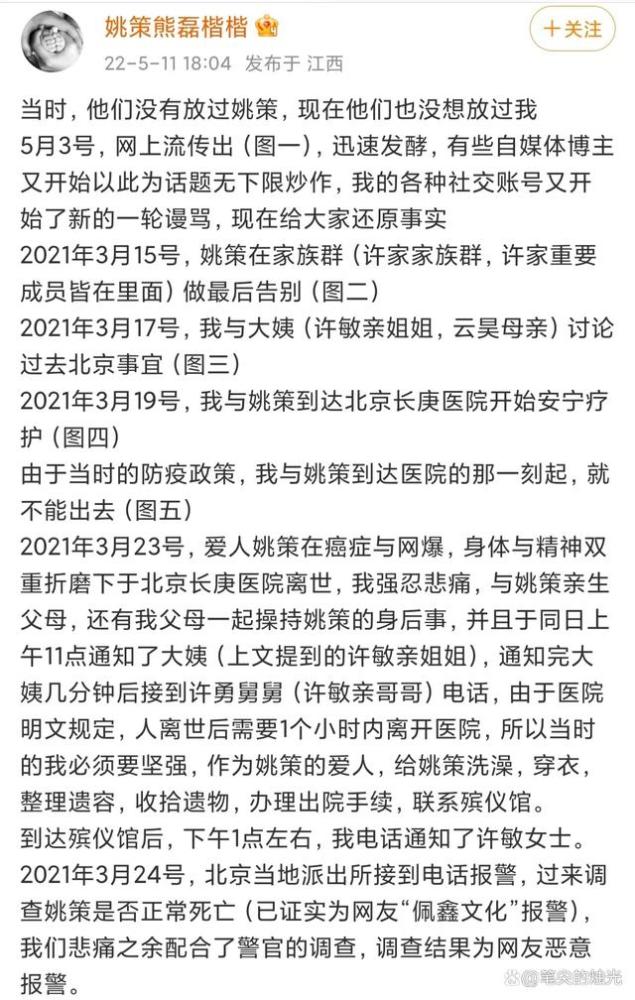 姚策熊磊楷楷

十关注

22-5-11 18:04 发布于 江西

当时，他们没有放过姚策，现在他们也没想放过我
5月3号，网上流传出（图一），迅速发酵，有些自媒体博主又开始以此为话题无下限炒作，我的各种社交账号又开始了新的一轮谩骂，现在给大家还原事实
2021年3月15号，姚策在家族群（许家家族群，许家重要成员皆在里面）做最后告别（图二）
2021年3月17号，我与大姨（许敏亲姐姐，云昊母亲）讨论过去北京事宜（图三）
2021年3月19号，我与姚策到达北京长庚医院开始安宁疗护（图四）
由于当时的防疫政策，我与姚策到达医院的那一刻起，就不能出去（图五）
2021年3月23号，爱人姚策在癌症与网爆，身体与精神双重折磨下于北京长庚医院离世，我强忍悲痛，与姚策亲生父母，还有我父母一起操持姚策的身后事，并且于同日上午11点通知了大姨（上文提到的许敏亲姐姐），通知完大姨几分钟后接到许勇舅舅（许敏亲哥哥）电话，由于医院明文规定，人离世后需要1个小时内离开医院，所以当时的我必须要坚强，作为姚策的爱人，给姚策洗澡，穿衣，整理遗容，收拾遗物，办理出院手续，联系殡仪馆。
到达殡仪馆后，下午1点左右，我电话通知了许敏女士。
2021年3月24号，北京当地派出所接到电话报警，过来调查姚策是否正常死亡（已证实为网友“佩鑫文化”报警），我们悲痛之余配合了警官的调查，调查结果为网友恶意报警。

笔尖的她光